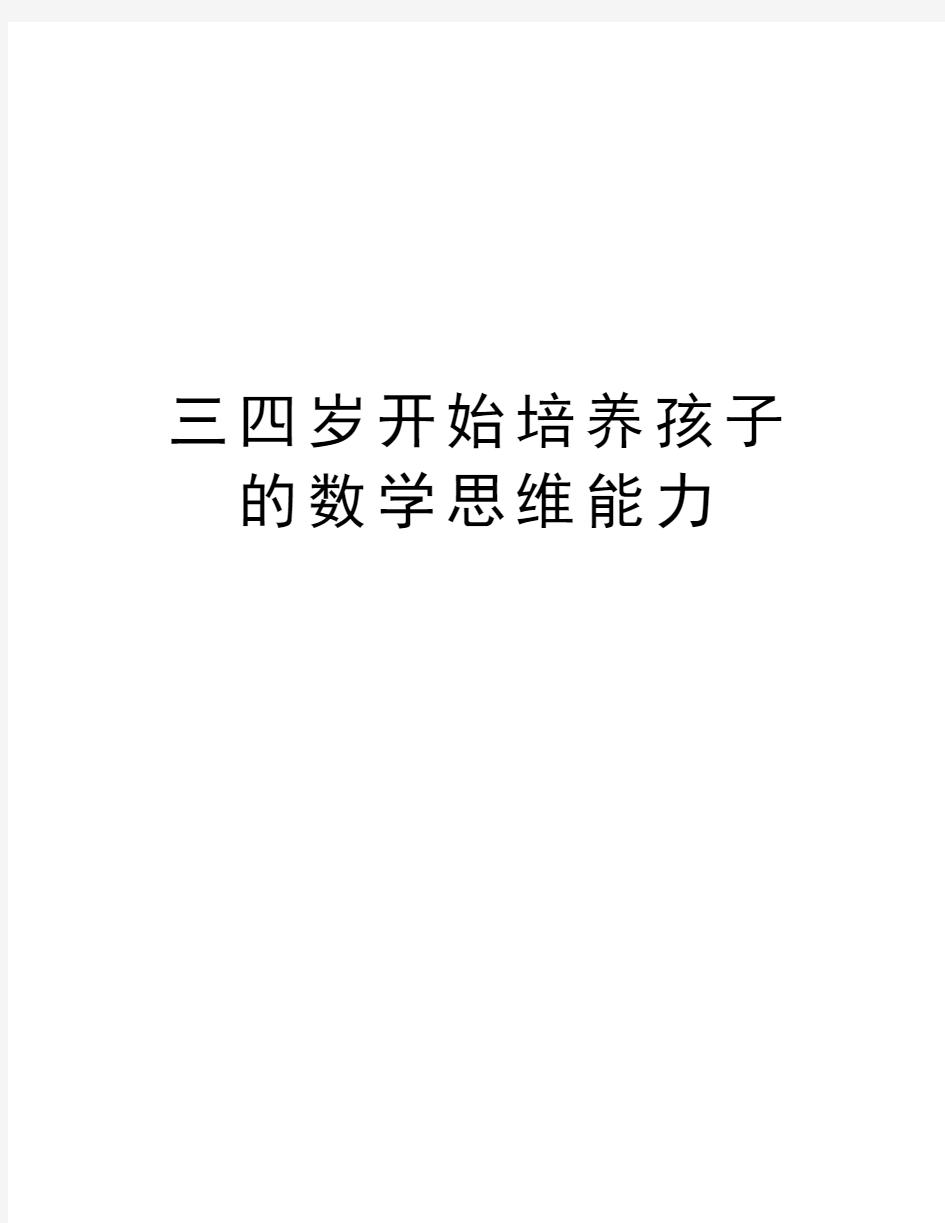 三四岁开始培养孩子的数学思维能力